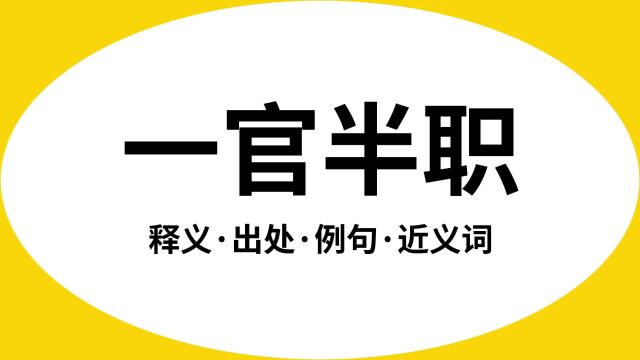 一官半职

释义·出处·例句·近义词